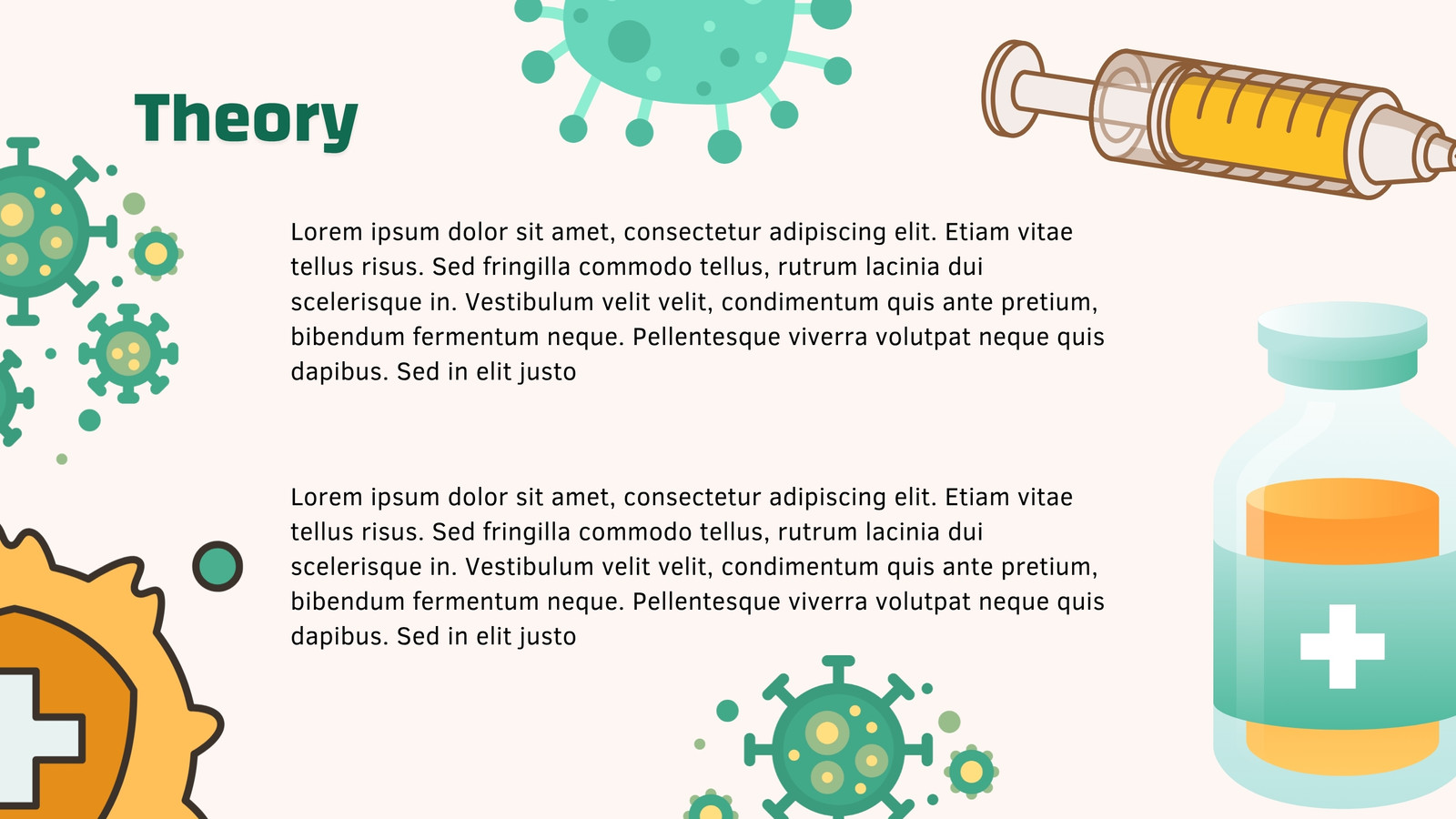 Theory

Lorem ipsum dolor sit amet, consectetur adipiscing elit. Etiam vitae tellus risus. Sed fringilla commodo tellus, rutrum lacinia dui scelerisque in. Vestibulum velit velit, condimentum quis ante pretium, bibendum fermentum neque. Pellentesque viverra volutpat neque quis dapibus. Sed in elit justo

Lorem ipsum dolor sit amet, consectetur adipiscing elit. Etiam vitae tellus risus. Sed fringilla commodo tellus, rutrum lacinia dui scelerisque in. Vestibulum velit velit, condimentum quis ante pretium, bibendum fermentum neque. Pellentesque viverra volutpat neque quis dapibus. Sed in elit justo